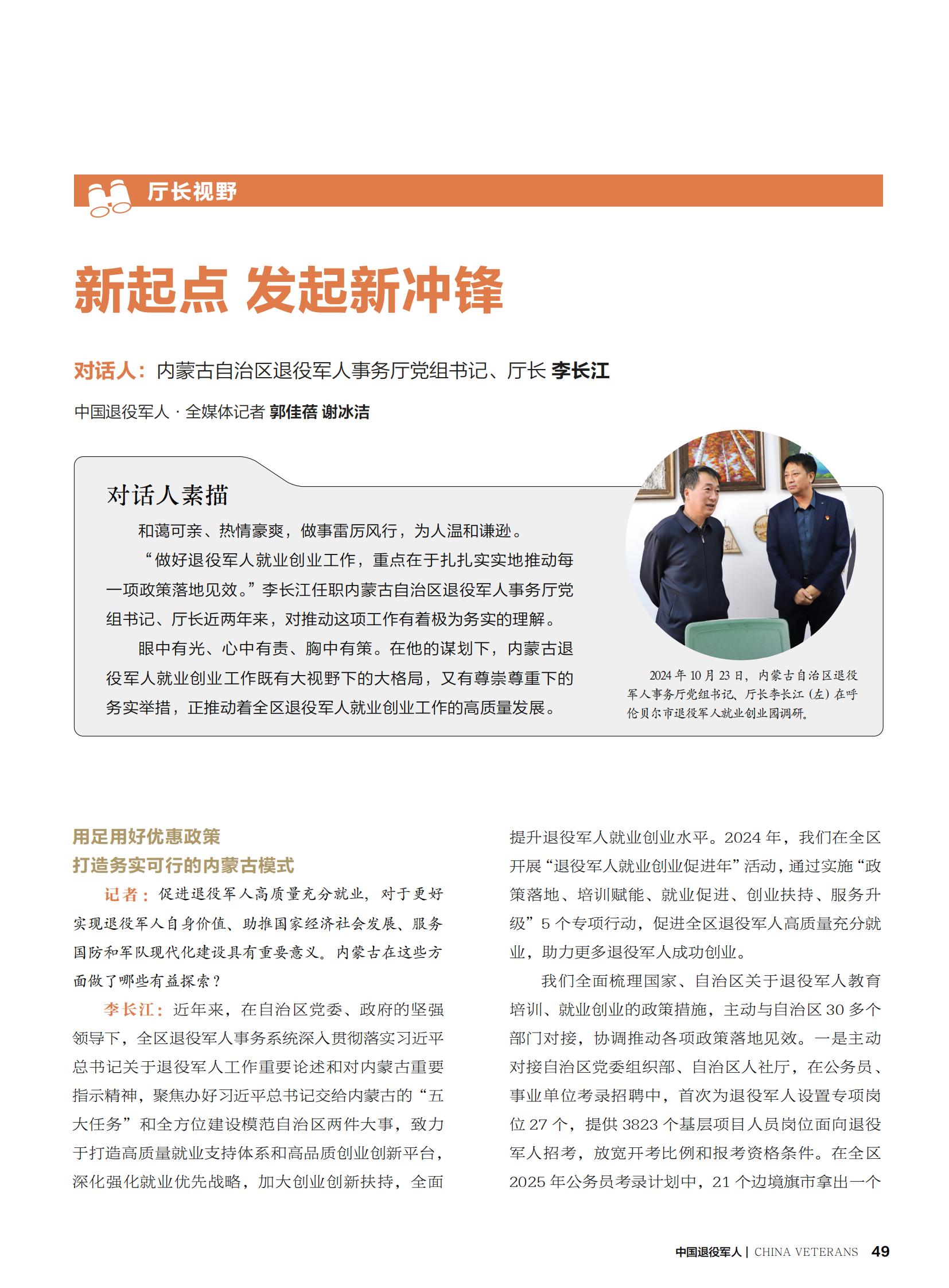 厅长视野

新起点 发起新冲锋

对话人：内蒙古自治区退役军人事务厅党组书记、厅长 李长江

中国退役军人 · 全媒体记者 郭佳蓓 谢冰洁

对话人素描

和蔼可亲、热情豪爽，做事雷厉风行，为人温和谦逊。

“做好退役军人就业创业工作，重点在于扎扎实实地推动每一项政策落地见效。”李长江任职内蒙古自治区退役军人事务厅党组书记、厅长近两年来，对推动这项工作有着极为务实的理解。

眼中有光、心中有责、胸中有策。在他的谋划下，内蒙古退役军人就业创业工作既有大视野下的大格局，又有尊崇尊重下的务实举措，正推动着全区退役军人就业创业工作的高质量发展。

2024 年 10 月 23 日，内蒙古自治区退役军人事务厅党组书记、厅长李长江（左）在呼伦贝尔市退役军人就业创业园调研。

用足用好优惠政策
打造务实可行的内蒙古模式

记者：促进退役军人高质量充分就业，对于更好实现退役军人自身价值、助推国家经济社会发展、服务国防和军队现代化建设具有重要意义。内蒙古在这些方面做了哪些有益探索？

李长江：近年来，在自治区党委、政府的坚强领导下，全区退役军人事务系统深入贯彻落实习近平总书记关于退役军人工作重要论述和对内蒙古重要指示精神，聚焦办好习近平总书记交给内蒙古的“五大任务”和全方位建设模范自治区两件大事，致力于打造高质量就业支持体系和高品质创业创新平台，深化强化就业优先战略，加大创业创新扶持，全面提升退役军人就业创业水平。2024 年，我们在全区开展“退役军人就业创业促进年”活动，通过实施“政策落地、培训赋能、就业促进、创业扶持、服务升级”5 个专项行动，促进全区退役军人高质量充分就业，助力更多退役军人成功创业。

我们全面梳理国家、自治区关于退役军人教育培训、就业创业的政策措施，主动与自治区 30 多个部门对接，协调推动各项政策落地见效。一是主动对接自治区党委组织部、自治区人社厅，在公务员、事业单位考录招聘中，首次为退役军人设置专项岗位 27 个，提供 3823 个基层项目人员岗位面向退役军人招考，放宽开考比例和报考资格条件。在全区 2025 年公务员考录计划中，21 个边境旗市拿出一个

中国退役军人 | CHINA VETERANS 49